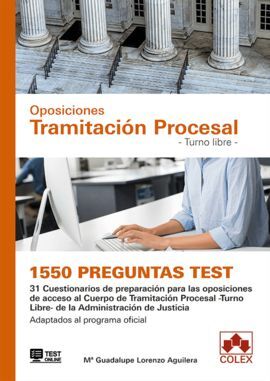 Oposiciones
Tramitación Procesal
- Turno libre -

1550 PREGUNTAS TEST

31 Cuestionarios de preparación para las oposiciones de acceso al Cuerpo de Tramitación Procesal -Turno Libre- de la Administración de Justicia

Adaptados al programa oficial

TEST ONLINE

Mª Guadalupe Lorenzo Aguilera

COLEX